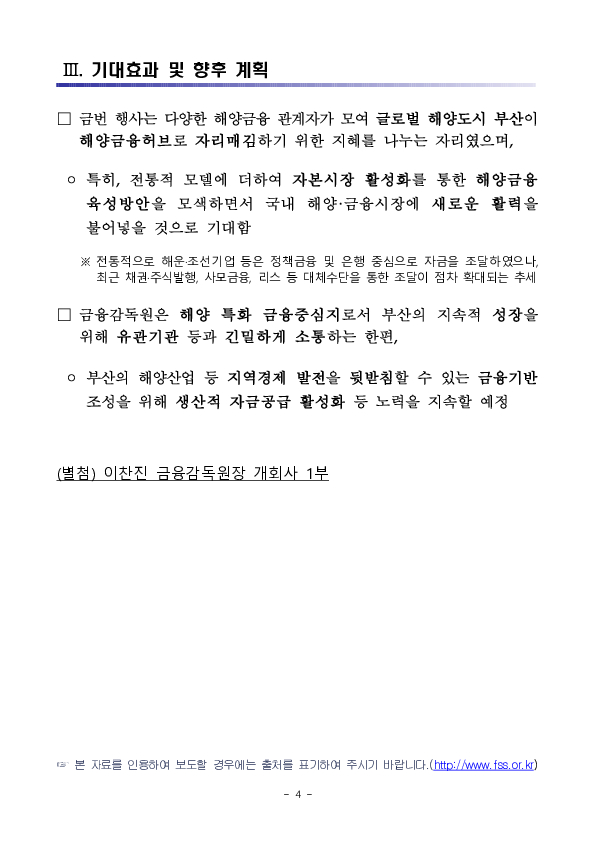 Ⅲ. 기대효과 및 향후 계획

□ 금번 행사는 다양한 해양금융 관계자가 모여 글로벌 해양도시 부산이 해양금융허브로 자리매김하기 위한 지혜를 나누는 자리였으며,

○ 특히, 전통적 모델에 더하여 자본시장 활성화를 통한 해양금융 육성방안을 모색하면서 국내 해양·금융시장에 새로운 활력을 불어넣을 것으로 기대함

※ 전통적으로 해운·조선기업 등은 정책금융 및 은행 중심으로 자금을 조달하였으나, 최근 채권·주식발행, 사모금융, 리스 등 대체수단을 통한 조달이 점차 확대되는 추세

□ 금융감독원은 해양 특화 금융중심지로서 부산의 지속적 성장을 위해 유관기관 등과 긴밀하게 소통하는 한편,

○ 부산의 해양산업 등 지역경제 발전을 뒷받침할 수 있는 금융기반 조성을 위해 생산적 자금공급 활성화 등 노력을 지속할 예정

(별첨) 이찬진 금융감독원장 개회사 1부

☞ 본 자료를 인용하여 보도할 경우에는 출처를 표기하여 주시기 바랍니다.(http://www.fss.or.kr)

- 4 -